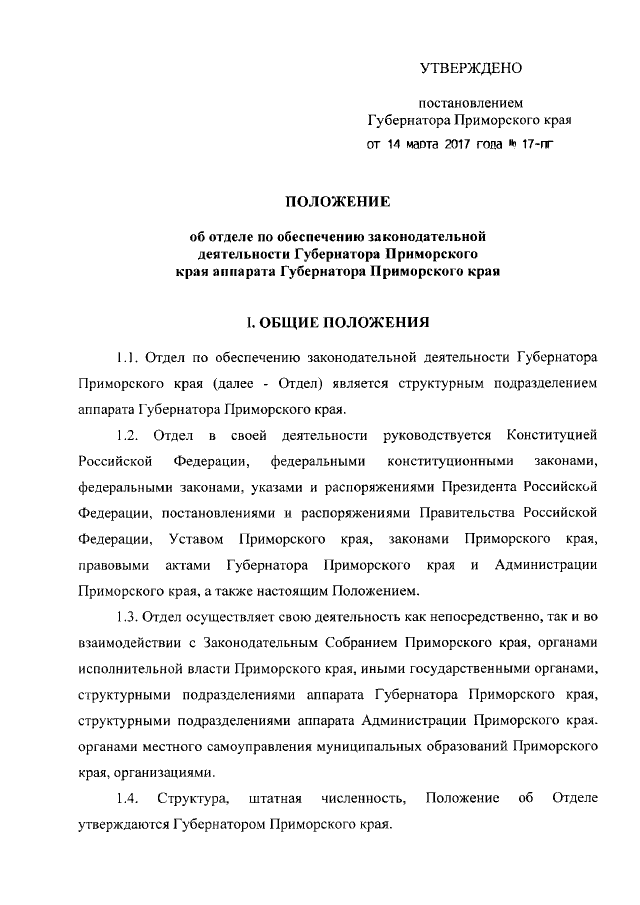 УТВЕРЖДЕНО

постановлением
Губернатора Приморского края
от 14 марта 2017 года № 17-пг

ПОЛОЖЕНИЕ

об отделе по обеспечению законодательной деятельности Губернатора Приморского края аппарата Губернатора Приморского края

I. ОБЩИЕ ПОЛОЖЕНИЯ

1.1. Отдел по обеспечению законодательной деятельности Губернатора Приморского края (далее - Отдел) является структурным подразделением аппарата Губернатора Приморского края.

1.2. Отдел в своей деятельности руководствуется Конституцией Российской Федерации, федеральными конституционными законами, федеральными законами, указами и распоряжениями Президента Российской Федерации, постановлениями и распоряжениями Правительства Российской Федерации, Уставом Приморского края, законами Приморского края, правовыми актами Губернатора Приморского края и Администрации Приморского края, а также настоящим Положением.

1.3. Отдел осуществляет свою деятельность как непосредственно, так и во взаимодействии с Законодательным Собранием Приморского края, органами исполнительной власти Приморского края, иными государственными органами, структурными подразделениями аппарата Губернатора Приморского края, структурными подразделениями аппарата Администрации Приморского края. органами местного самоуправления муниципальных образований Приморского края, организациями.

1.4. Структура, штатная численность, Положение об Отделе утверждаются Губернатором Приморского края.